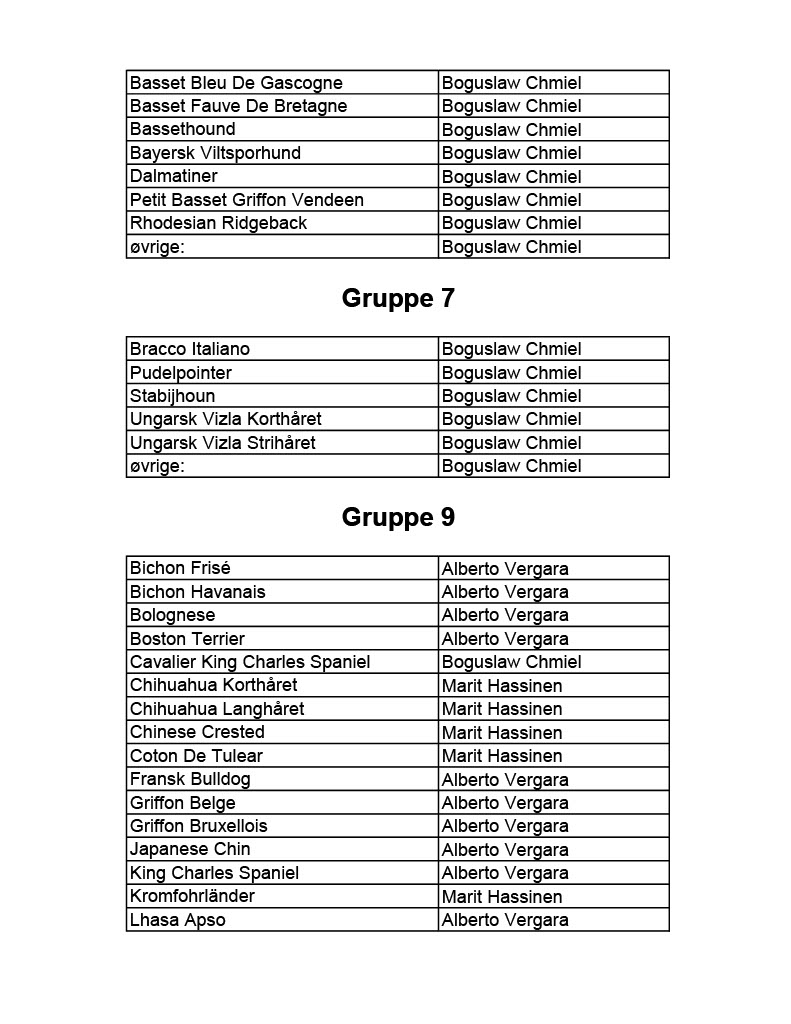 | Basset Bleu De Gascogne | Boguslaw Chmiel |
|---|---|
| Basset Fauve De Bretagne | Boguslaw Chmiel |
| Bassethound | Boguslaw Chmiel |
| Bayersk Viltsporhund | Boguslaw Chmiel |
| Dalmatiner | Boguslaw Chmiel |
| Petit Basset Griffon Vendeen | Boguslaw Chmiel |
| Rhodesian Ridgeback | Boguslaw Chmiel |
| øvrige: | Boguslaw Chmiel |

Gruppe 7

| Bracco Italiano | Boguslaw Chmiel |
|---|---|
| Pudelpointer | Boguslaw Chmiel |
| Stabijhoun | Boguslaw Chmiel |
| Ungarsk Vizla Korthåret | Boguslaw Chmiel |
| Ungarsk Vizla Strihåret | Boguslaw Chmiel |
| øvrige: | Boguslaw Chmiel |

Gruppe 9

| Bichon Frisé | Alberto Vergara |
|---|---|
| Bichon Havanais | Alberto Vergara |
| Bolognese | Alberto Vergara |
| Boston Terrier | Alberto Vergara |
| Cavalier King Charles Spaniel | Boguslaw Chmiel |
| Chihuahua Korthåret | Marit Hassinen |
| Chihuahua Langhåret | Marit Hassinen |
| Chinese Crested | Marit Hassinen |
| Coton De Tulear | Marit Hassinen |
| Fransk Bulldog | Alberto Vergara |
| Griffon Belge | Alberto Vergara |
| Griffon Bruxellois | Alberto Vergara |
| Japanese Chin | Alberto Vergara |
| King Charles Spaniel | Alberto Vergara |
| Kromfohrländer | Marit Hassinen |
| Lhasa Apso | Alberto Vergara |